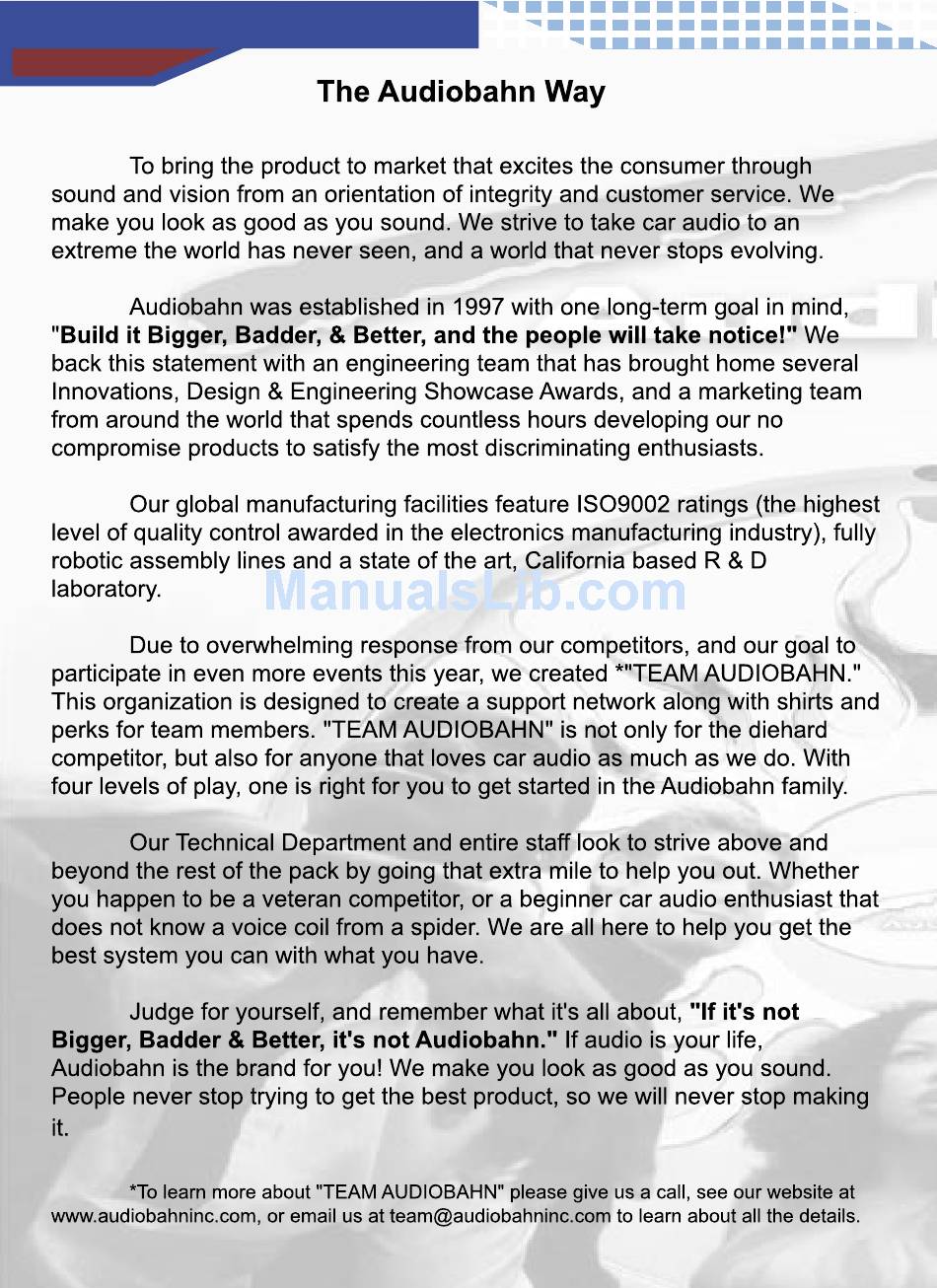 The Audiobahn Way

To bring the product to market that excites the consumer through sound and vision from an orientation of integrity and customer service. We make you look as good as you sound. We strive to take car audio to an extreme the world has never seen, and a world that never stops evolving.

Audiobahn was established in 1997 with one long-term goal in mind, "Build it Bigger, Badder, & Better, and the people will take notice!" We back this statement with an engineering team that has brought home several Innovations, Design & Engineering Showcase Awards, and a marketing team from around the world that spends countless hours developing our no compromise products to satisfy the most discriminating enthusiasts.

Our global manufacturing facilities feature ISO9002 ratings (the highest level of quality control awarded in the electronics manufacturing industry), fully robotic assembly lines and a state of the art, California based R & D laboratory.

ManualsLib.com

Due to overwhelming response from our competitors, and our goal to participate in even more events this year, we created *"TEAM AUDIOBAHN." This organization is designed to create a support network along with shirts and perks for team members. "TEAM AUDIOBAHN" is not only for the diehard competitor, but also for anyone that loves car audio as much as we do. With four levels of play, one is right for you to get started in the Audiobahn family.

Our Technical Department and entire staff look to strive above and beyond the rest of the pack by going that extra mile to help you out. Whether you happen to be a veteran competitor, or a beginner car audio enthusiast that does not know a voice coil from a spider. We are all here to help you get the best system you can with what you have.

Judge for yourself, and remember what it's all about, "If it's not Bigger, Badder & Better, it's not Audiobahn." If audio is your life, Audiobahn is the brand for you! We make you look as good as you sound. People never stop trying to get the best product, so we will never stop making it.

*To learn more about "TEAM AUDIOBAHN" please give us a call, see our website at www.audiobahninc.com, or email us at team@audiobahninc.com to learn about all the details.